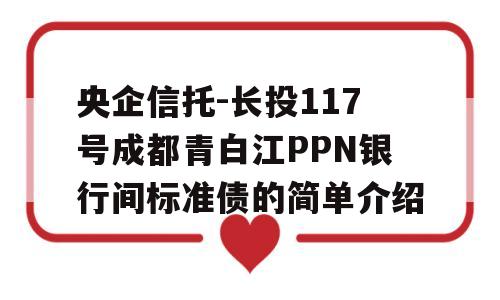 央企信托-长投117号成都青白江PPN银行间标准债的简单介绍